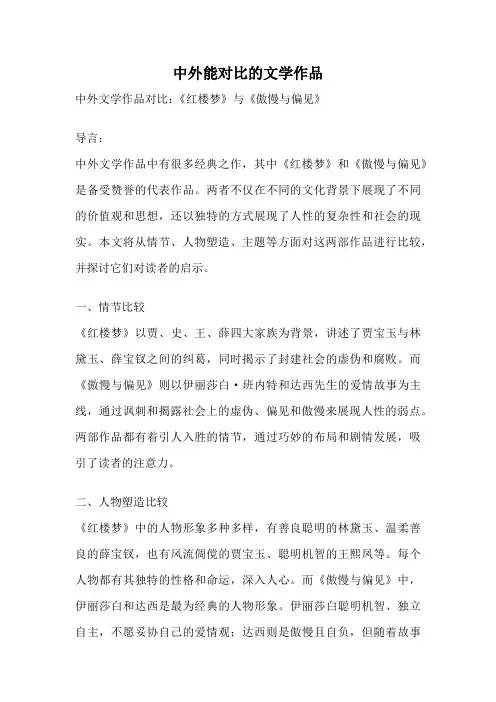 中外能对比的文学作品

中外文学作品对比：《红楼梦》与《傲慢与偏见》

导言：

中外文学作品中有很多经典之作，其中《红楼梦》和《傲慢与偏见》是备受赞誉的代表作品。两者不仅在不同的文化背景下展现了不同的价值观和思想，还以独特的方式展现了人性的复杂性和社会的现实。本文将从情节、人物塑造、主题等方面对这两部作品进行比较，并探讨它们对读者的启示。

一、情节比较

《红楼梦》以贾、史、王、薛四大家族为背景，讲述了贾宝玉与林黛玉、薛宝钗之间的纠葛，同时揭示了封建社会的虚伪和腐败。而《傲慢与偏见》则以伊丽莎白·班内特和达西先生的爱情故事为主线，通过讽刺和揭露社会上的虚伪、偏见和傲慢来展现人性的弱点。两部作品都有着引人入胜的情节，通过巧妙的布局和剧情发展，吸引了读者的注意力。

二、人物塑造比较

《红楼梦》中的人物形象多种多样，有善良聪明的林黛玉、温柔善良的薛宝钗，也有风流倜傥的贾宝玉、聪明机智的王熙凤等。每个人物都有其独特的性格和命运，深入人心。而《傲慢与偏见》中，伊丽莎白和达西是最为经典的人物形象。伊丽莎白聪明机智、独立自主，不愿妥协自己的爱情观；达西则是傲慢且自负，但随着故事